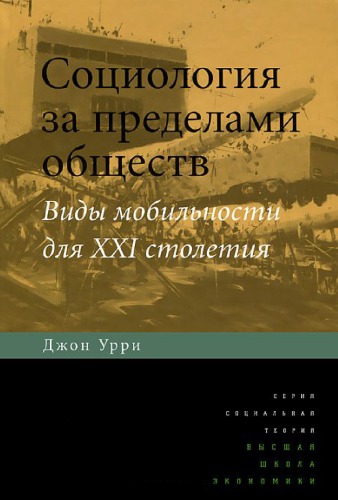 Социология за пределами обществ

Виды мобильности для XXI столетия

Джон Урри

СЕРИЯ
СОЦИАЛЬНАЯ
ТЕОРИЯ
ВЫСШАЯ
ШКОЛА
ЭКОНОМИКИ